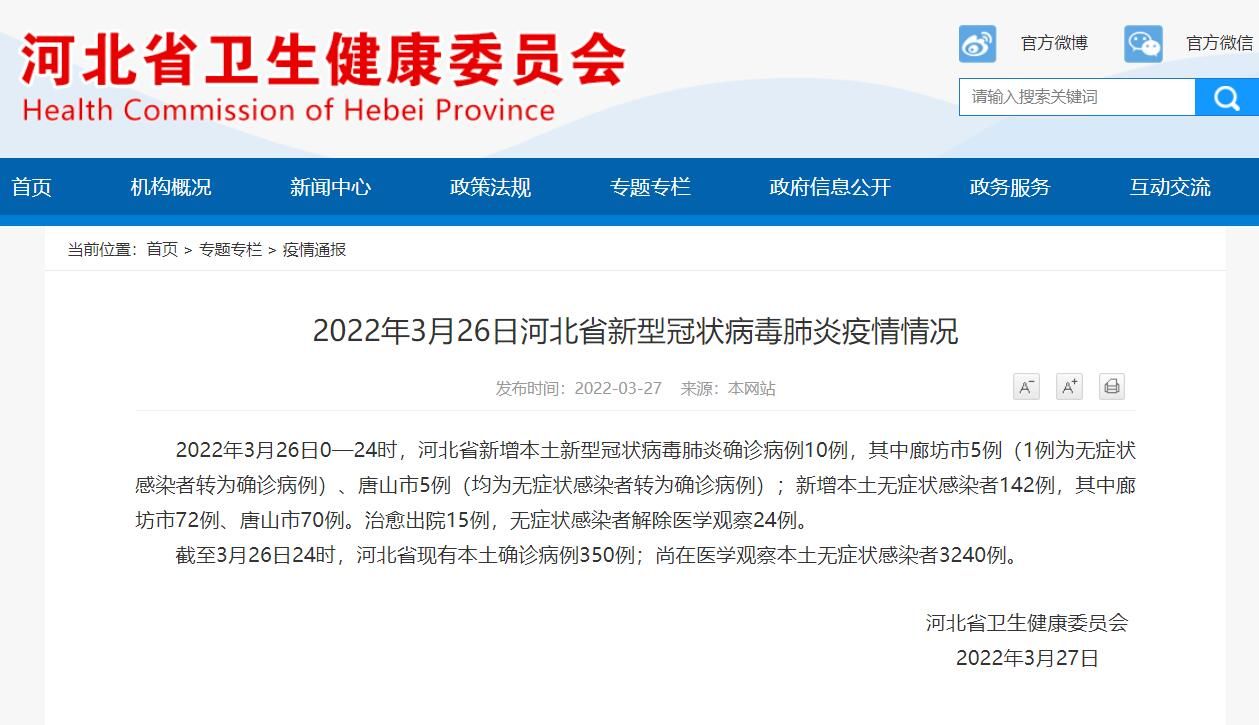 河北省卫生健康委员会
Health Commission of Hebei Province

官方微博　官方微信

请输入搜索关键词

首页　机构概况　新闻中心　政策法规　专题专栏　政府信息公开　政务服务　互动交流

当前位置：首页 > 专题专栏 > 疫情通报

2022年3月26日河北省新型冠状病毒肺炎疫情情况

发布时间：2022-03-27　来源：本网站

A⁻　A⁺

2022年3月26日0—24时，河北省新增本土新型冠状病毒肺炎确诊病例10例，其中廊坊市5例（1例为无症状感染者转为确诊病例）、唐山市5例（均为无症状感染者转为确诊病例）；新增本土无症状感染者142例，其中廊坊市72例、唐山市70例。治愈出院15例，无症状感染者解除医学观察24例。

截至3月26日24时，河北省现有本土确诊病例350例；尚在医学观察本土无症状感染者3240例。

河北省卫生健康委员会
2022年3月27日